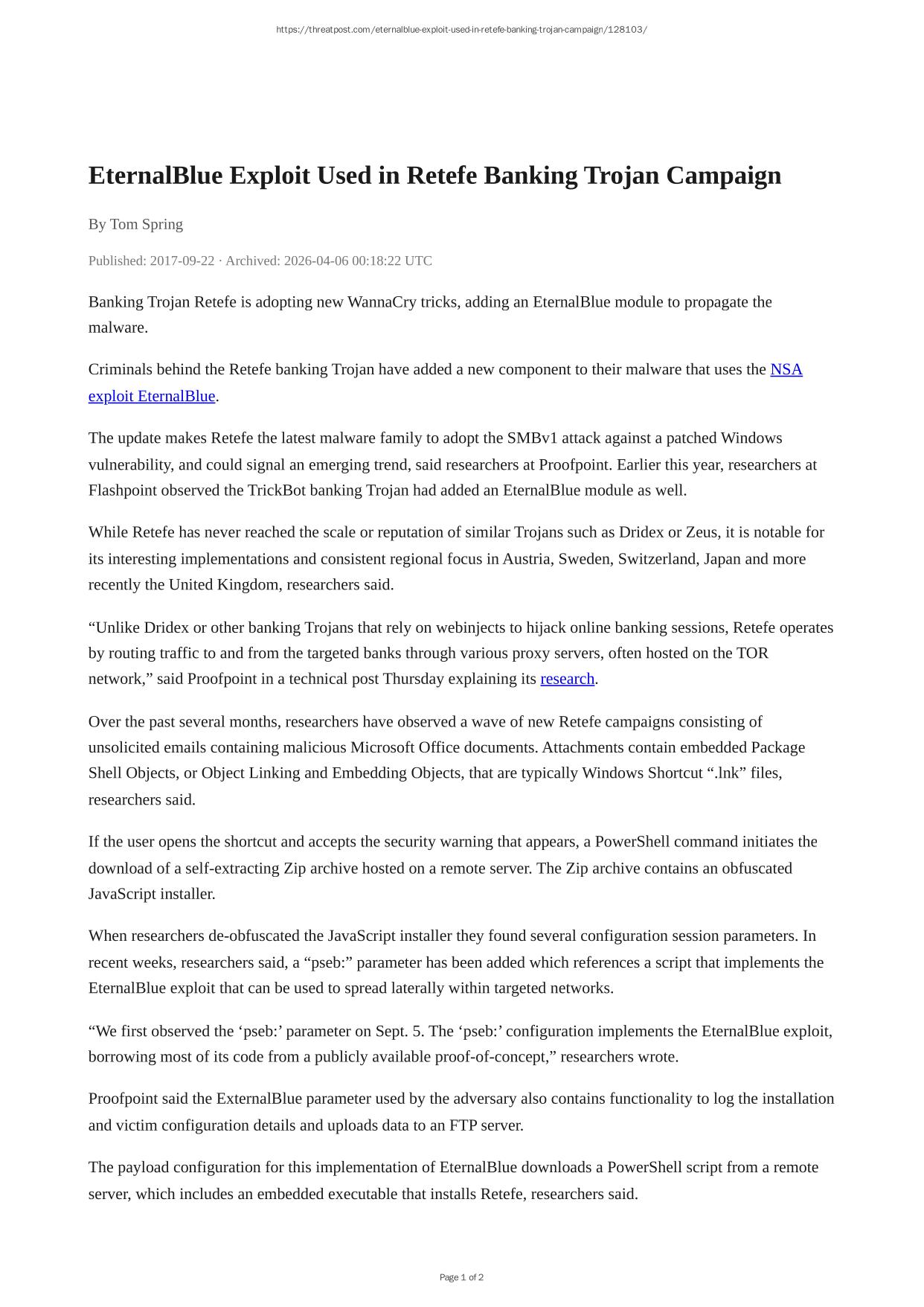 https://threatpost.com/eternalblue-exploit-used-in-retefe-banking-trojan-campaign/128103/

EternalBlue Exploit Used in Retefe Banking Trojan Campaign

By Tom Spring

Published: 2017-09-22 · Archived: 2026-04-06 00:18:22 UTC

Banking Trojan Retefe is adopting new WannaCry tricks, adding an EternalBlue module to propagate the malware.

Criminals behind the Retefe banking Trojan have added a new component to their malware that uses the NSA exploit EternalBlue.

The update makes Retefe the latest malware family to adopt the SMBv1 attack against a patched Windows vulnerability, and could signal an emerging trend, said researchers at Proofpoint. Earlier this year, researchers at Flashpoint observed the TrickBot banking Trojan had added an EternalBlue module as well.

While Retefe has never reached the scale or reputation of similar Trojans such as Dridex or Zeus, it is notable for its interesting implementations and consistent regional focus in Austria, Sweden, Switzerland, Japan and more recently the United Kingdom, researchers said.

“Unlike Dridex or other banking Trojans that rely on webinjects to hijack online banking sessions, Retefe operates by routing traffic to and from the targeted banks through various proxy servers, often hosted on the TOR network,” said Proofpoint in a technical post Thursday explaining its research.

Over the past several months, researchers have observed a wave of new Retefe campaigns consisting of unsolicited emails containing malicious Microsoft Office documents. Attachments contain embedded Package Shell Objects, or Object Linking and Embedding Objects, that are typically Windows Shortcut “.lnk” files, researchers said.

If the user opens the shortcut and accepts the security warning that appears, a PowerShell command initiates the download of a self-extracting Zip archive hosted on a remote server. The Zip archive contains an obfuscated JavaScript installer.

When researchers de-obfuscated the JavaScript installer they found several configuration session parameters. In recent weeks, researchers said, a “pseb:” parameter has been added which references a script that implements the EternalBlue exploit that can be used to spread laterally within targeted networks.

“We first observed the ‘pseb:’ parameter on Sept. 5. The ‘pseb:’ configuration implements the EternalBlue exploit, borrowing most of its code from a publicly available proof-of-concept,” researchers wrote.

Proofpoint said the ExternalBlue parameter used by the adversary also contains functionality to log the installation and victim configuration details and uploads data to an FTP server.

The payload configuration for this implementation of EternalBlue downloads a PowerShell script from a remote server, which includes an embedded executable that installs Retefe, researchers said.

Page 1 of 2